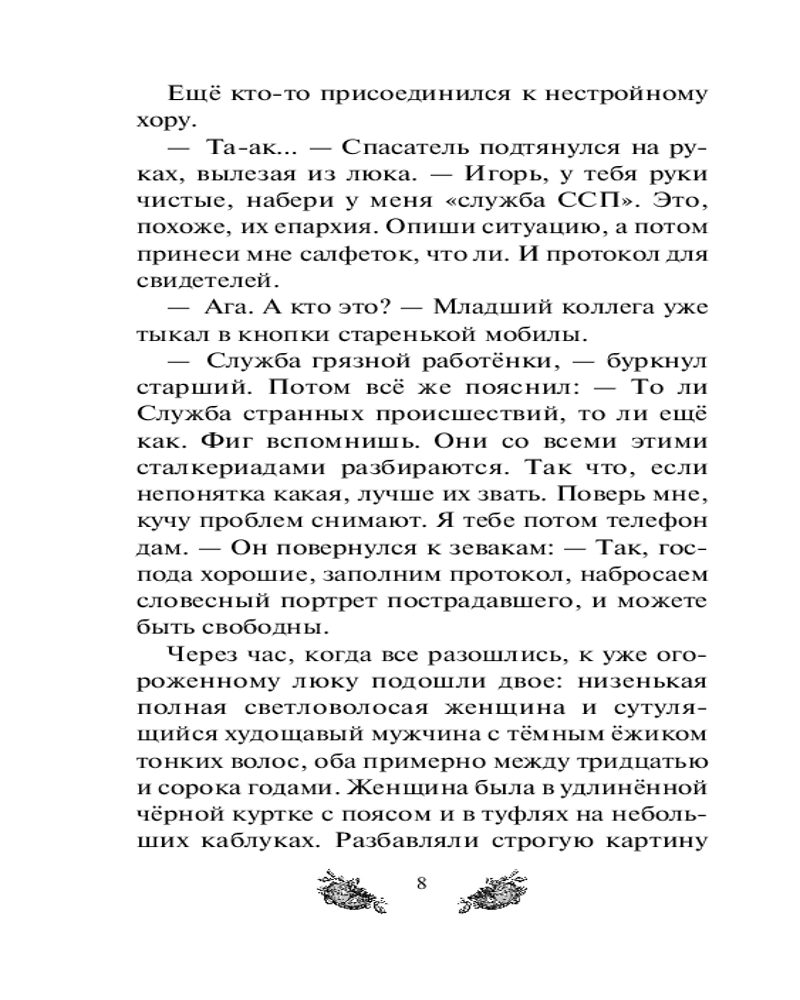 Ещё кто-то присоединился к нестройному хору.

— Та-ак... — Спасатель подтянулся на руках, вылезая из люка. — Игорь, у тебя руки чистые, набери у меня «служба ССП». Это, похоже, их епархия. Опиши ситуацию, а потом принеси мне салфеток, что ли. И протокол для свидетелей.

— Ага. А кто это? — Младший коллега уже тыкал в кнопки старенькой мобилы.

— Служба грязной работёнки, — буркнул старший. Потом всё же пояснил: — То ли Служба странных происшествий, то ли ещё как. Фиг вспомнишь. Они со всеми этими сталкериадами разбираются. Так что, если непонятка какая, лучше их звать. Поверь мне, кучу проблем снимают. Я тебе потом телефон дам. — Он повернулся к зевакам: — Так, господа хорошие, заполним протокол, набросаем словесный портрет пострадавшего, и можете быть свободны.

Через час, когда все разошлись, к уже огороженному люку подошли двое: низенькая полная светловолосая женщина и сутулящийся худощавый мужчина с тёмным ёжиком тонких волос, оба примерно между тридцатью и сорока годами. Женщина была в удлинённой чёрной куртке с поясом и в туфлях на небольших каблуках. Разбавляли строгую картину

8